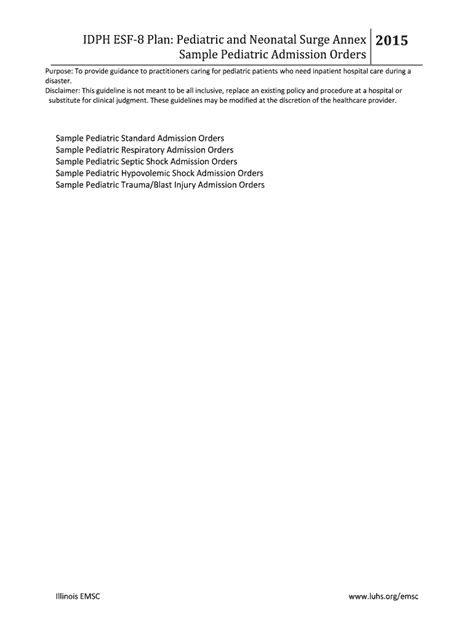 IDPH ESF-8 Plan: Pediatric and Neonatal Surge Annex
Sample Pediatric Admission Orders

2015

Purpose: To provide guidance to practitioners caring for pediatric patients who need inpatient hospital care during a disaster.
Disclaimer: This guideline is not meant to be all inclusive, replace an existing policy and procedure at a hospital or substitute for clinical judgment. These guidelines may be modified at the discretion of the healthcare provider.

Sample Pediatric Standard Admission Orders
Sample Pediatric Respiratory Admission Orders
Sample Pediatric Septic Shock Admission Orders
Sample Pediatric Hypovolemic Shock Admission Orders
Sample Pediatric Trauma/Blast Injury Admission Orders

Illinois EMSC

www.luhs.org/emsc